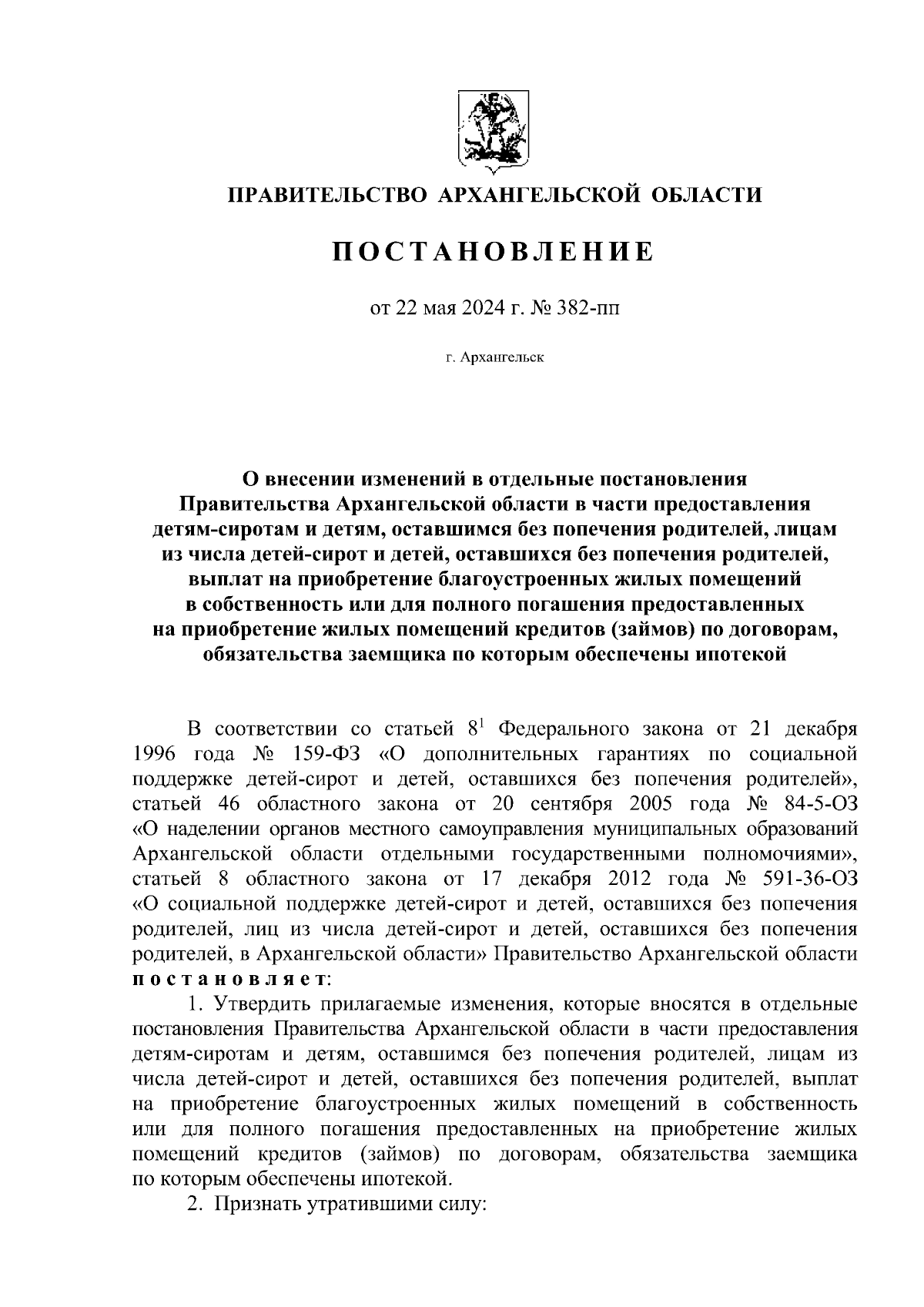 ПРАВИТЕЛЬСТВО АРХАНГЕЛЬСКОЙ ОБЛАСТИ

ПОСТАНОВЛЕНИЕ

от 22 мая 2024 г. № 382-пп

г. Архангельск

О внесении изменений в отдельные постановления Правительства Архангельской области в части предоставления детям-сиротам и детям, оставшимся без попечения родителей, лицам из числа детей-сирот и детей, оставшихся без попечения родителей, выплат на приобретение благоустроенных жилых помещений в собственность или для полного погашения предоставленных на приобретение жилых помещений кредитов (займов) по договорам, обязательства заемщика по которым обеспечены ипотекой

В соответствии со статьей $8^1$ Федерального закона от 21 декабря 1996 года № 159-ФЗ «О дополнительных гарантиях по социальной поддержке детей-сирот и детей, оставшихся без попечения родителей», статьей 46 областного закона от 20 сентября 2005 года № 84-5-ОЗ «О наделении органов местного самоуправления муниципальных образований Архангельской области отдельными государственными полномочиями», статьей 8 областного закона от 17 декабря 2012 года № 591-36-ОЗ «О социальной поддержке детей-сирот и детей, оставшихся без попечения родителей, лиц из числа детей-сирот и детей, оставшихся без попечения родителей, в Архангельской области» Правительство Архангельской области постановляет:

1. Утвердить прилагаемые изменения, которые вносятся в отдельные постановления Правительства Архангельской области в части предоставления детям-сиротам и детям, оставшимся без попечения родителей, лицам из числа детей-сирот и детей, оставшихся без попечения родителей, выплат на приобретение благоустроенных жилых помещений в собственность или для полного погашения предоставленных на приобретение жилых помещений кредитов (займов) по договорам, обязательства заемщика по которым обеспечены ипотекой.

2. Признать утратившими силу: